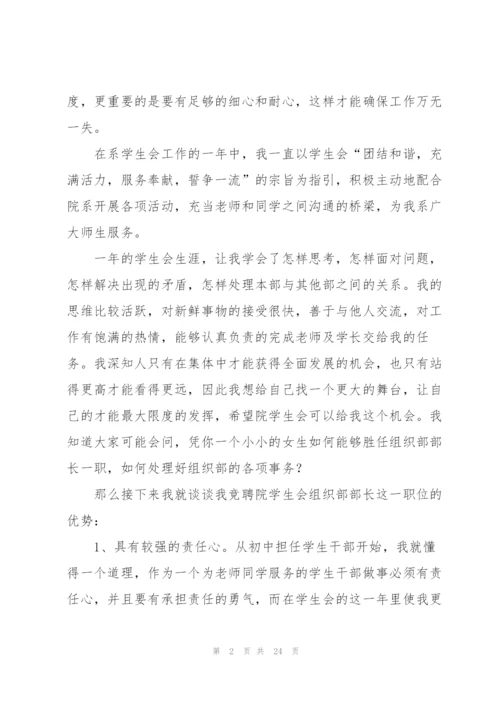 度，更重要的是要有足够的细心和耐心，这样才能确保工作万无一失。

在系学生会工作的一年中，我一直以学生会“团结和谐，充满活力，服务奉献，誓争一流”的宗旨为指引，积极主动地配合院系开展各项活动，充当老师和同学之间沟通的桥梁，为我系广大师生服务。

一年的学生会生涯，让我学会了怎样思考，怎样面对问题，怎样解决出现的矛盾，怎样处理本部与其他部之间的关系。我的思维比较活跃，对新鲜事物的接受很快，善于与他人交流，对工作有饱满的热情，能够认真负责的完成老师及学长交给我的任务。我深知人只有在集体中才能获得全面发展的机会，也只有站得更高才能看得更远，因此我想给自己找一个更大的舞台，让自己的才能最大限度的发挥，希望院学生会可以给我这个机会。我知道大家可能会问，凭你一个小小的女生如何能够胜任组织部部长一职，如何处理好组织部的各项事务？

那么接下来我就谈谈我竞聘院学生会组织部部长这一职位的优势：

1、具有较强的责任心。从初中担任学生干部开始，我就懂得一个道理，作为一个为老师同学服务的学生干部做事必须有责任心，并且要有承担责任的勇气，而在学生会的这一年里使我更

第 2 页 共 24 页